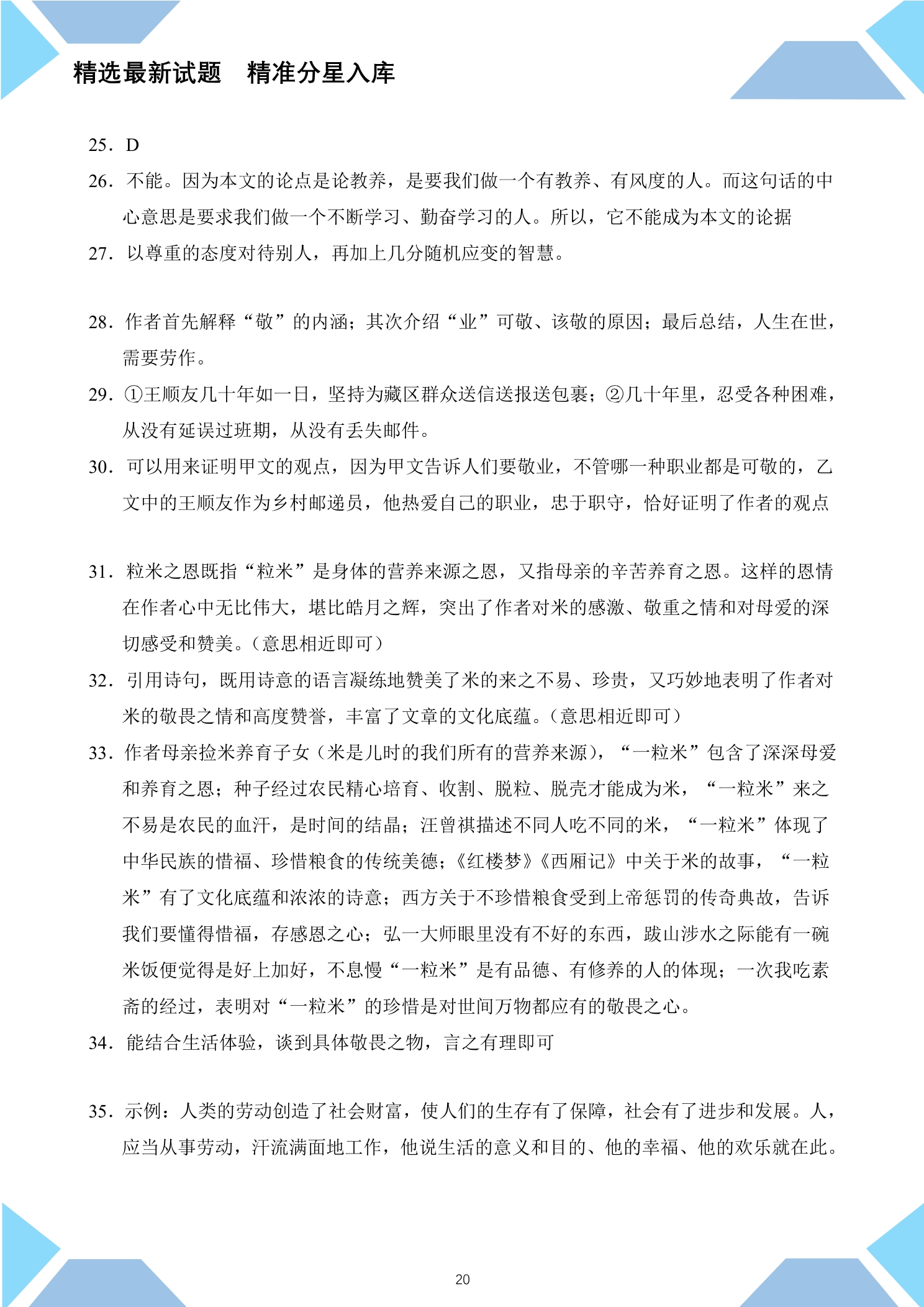 精选最新试题 精准分星入库

25．D

26．不能。因为本文的论点是论教养，是要我们做一个有教养、有风度的人。而这句话的中心意思是要求我们做一个不断学习、勤奋学习的人。所以，它不能成为本文的论据

27．以尊重的态度对待别人，再加上几分随机应变的智慧。

28．作者首先解释“敬”的内涵；其次介绍“业”可敬、该敬的原因；最后总结，人生在世，需要劳作。

29．①王顺友几十年如一日，坚持为藏区群众送信送报送包裹；②几十年里，忍受各种困难，从没有延误过班期，从没有丢失邮件。

30．可以用来证明甲文的观点，因为甲文告诉人们要敬业，不管哪一种职业都是可敬的，乙文中的王顺友作为乡村邮递员，他热爱自己的职业，忠于职守，恰好证明了作者的观点

31．粒米之恩既指“粒米”是身体的营养来源之恩，又指母亲的辛苦养育之恩。这样的恩情在作者心中无比伟大，堪比皓月之辉，突出了作者对米的感激、敬重之情和对母爱的深切感受和赞美。（意思相近即可）

32．引用诗句，既用诗意的语言凝练地赞美了米的来之不易、珍贵，又巧妙地表明了作者对米的敬畏之情和高度赞誉，丰富了文章的文化底蕴。（意思相近即可）

33．作者母亲捡米养育子女（米是儿时的我们所有的营养来源），“一粒米”包含了深深母爱和养育之恩；种子经过农民精心培育、收割、脱粒、脱壳才能成为米，“一粒米”来之不易是农民的血汗，是时间的结晶；汪曾祺描述不同人吃不同的米，“一粒米”体现了中华民族的惜福、珍惜粮食的传统美德；《红楼梦》《西厢记》中关于米的故事，“一粒米”有了文化底蕴和浓浓的诗意；西方关于不珍惜粮食受到上帝惩罚的传奇典故，告诉我们要懂得惜福，存感恩之心；弘一大师眼里没有不好的东西，跋山涉水之际能有一碗米饭便觉得是好上加好，不息慢“一粒米”是有品德、有修养的人的体现；一次我吃素斋的经过，表明对“一粒米”的珍惜是对世间万物都应有的敬畏之心。

34．能结合生活体验，谈到具体敬畏之物，言之有理即可

35．示例：人类的劳动创造了社会财富，使人们的生存有了保障，社会有了进步和发展。人，应当从事劳动，汗流满面地工作，他说生活的意义和目的、他的幸福、他的欢乐就在此。

20